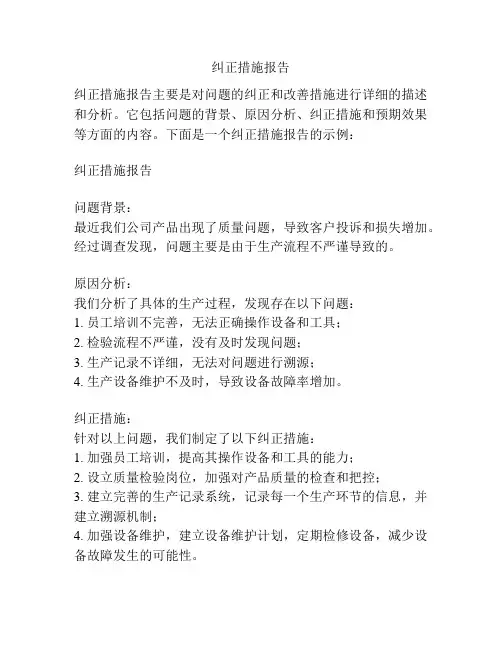 纠正措施报告

纠正措施报告主要是对问题的纠正和改善措施进行详细的描述和分析。它包括问题的背景、原因分析、纠正措施和预期效果等方面的内容。下面是一个纠正措施报告的示例：

纠正措施报告

问题背景：
最近我们公司产品出现了质量问题，导致客户投诉和损失增加。经过调查发现，问题主要是由于生产流程不严谨导致的。

原因分析：
我们分析了具体的生产过程，发现存在以下问题：
1. 员工培训不完善，无法正确操作设备和工具；
2. 检验流程不严谨，没有及时发现问题；
3. 生产记录不详细，无法对问题进行溯源；
4. 生产设备维护不及时，导致设备故障率增加。

纠正措施：
针对以上问题，我们制定了以下纠正措施：
1. 加强员工培训，提高其操作设备和工具的能力；
2. 设立质量检验岗位，加强对产品质量的检查和把控；
3. 建立完善的生产记录系统，记录每一个生产环节的信息，并建立溯源机制；
4. 加强设备维护，建立设备维护计划，定期检修设备，减少设备故障发生的可能性。